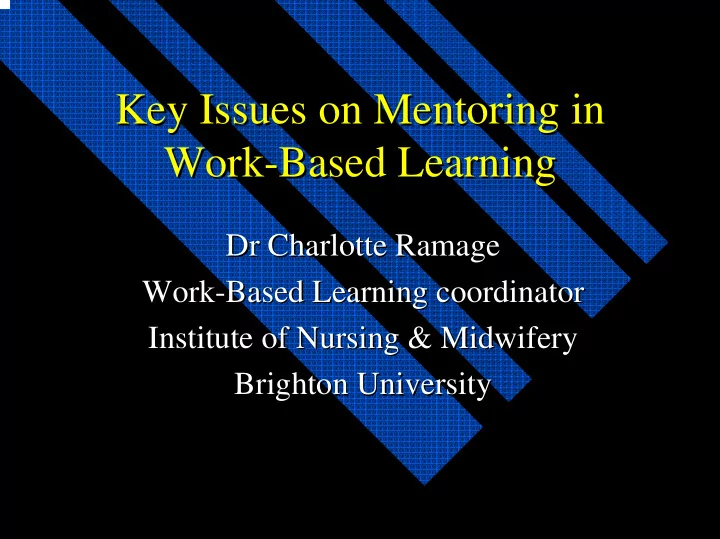 Key Issues on Mentoring in Work-Based Learning

Dr Charlotte Ramage
Work-Based Learning coordinator
Institute of Nursing & Midwifery
Brighton University